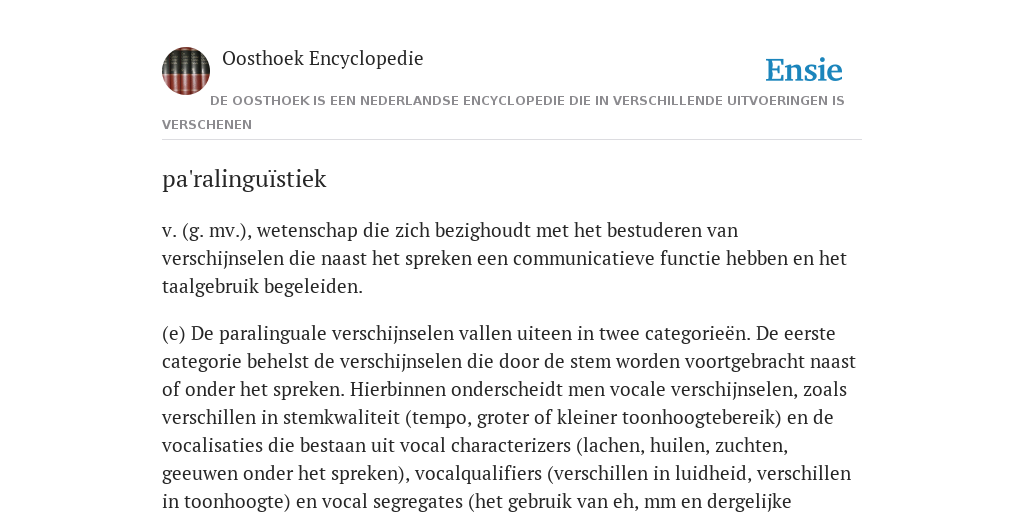 Oosthoek Encyclopedie

Ensie

DE OOSTHOEK IS EEN NEDERLANDSE ENCYCLOPEDIE DIE IN VERSCHILLENDE UITVOERINGEN IS VERSCHENEN

pa'ralinguïstiek

v. (g. mv.), wetenschap die zich bezighoudt met het bestuderen van verschijnselen die naast het spreken een communicatieve functie hebben en het taalgebruik begeleiden.

(e) De paralinguale verschijnselen vallen uiteen in twee categorieën. De eerste categorie behelst de verschijnselen die door de stem worden voortgebracht naast of onder het spreken. Hierbinnen onderscheidt men vocale verschijnselen, zoals verschillen in stemkwaliteit (tempo, groter of kleiner toonhoogtebereik) en de vocalisaties die bestaan uit vocal characterizers (lachen, huilen, zuchten, geeuwen onder het spreken), vocalqualifiers (verschillen in luidheid, verschillen in toonhoogte) en vocal segregates (het gebruik van eh, mm en dergelijke